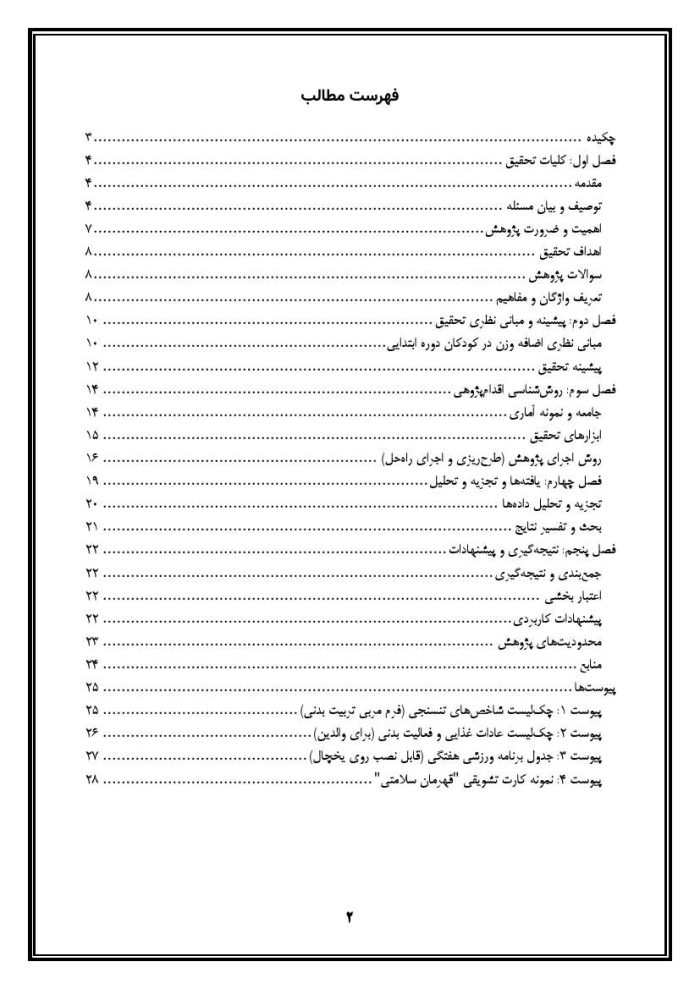 فهرست مطالب

چکیده ۳
فصل اول: کلیات تحقیق ۴
مقدمه ۴
توصیف و بیان مسئله ۴
اهمیت و ضرورت پژوهش ۷
اهداف تحقیق ۸
سوالات پژوهش ۸
تعریف واژگان و مفاهیم ۸
فصل دوم: پیشینه و مبانی نظری تحقیق ۱۰
مبانی نظری اضافه وزن در کودکان دوره ابتدایی ۱۰
پیشینه تحقیق ۱۲
فصل سوم: روش‌شناسی اقدام‌پژوهی ۱۴
جامعه و نمونه آماری ۱۴
ابزارهای تحقیق ۱۵
روش اجرای پژوهش (طرح‌ریزی و اجرای راه‌حل) ۱۶
فصل چهارم: یافته‌ها و تجزیه و تحلیل ۱۹
تجزیه و تحلیل داده‌ها ۲۰
بحث و تفسیر نتایج ۲۱
فصل پنجم: نتیجه‌گیری و پیشنهادات ۲۲
جمع‌بندی و نتیجه‌گیری ۲۲
اعتبار بخشی ۲۲
پیشنهادات کاربردی ۲۲
محدودیت‌های پژوهش ۲۳
منابع ۲۴
پیوست‌ها ۲۵
پیوست ۱: چک‌لیست شاخص‌های تنسنجی (فرم مربی تربیت بدنی) ۲۵
پیوست ۲: چک‌لیست عادات غذایی و فعالیت بدنی (برای والدین) ۲۶
پیوست ۳: جدول برنامه ورزشی هفتگی (قابل نصب روی یخچال) ۲۷
پیوست ۴: نمونه کارت تشویقی "قهرمان سلامتی" ۲۸

۲